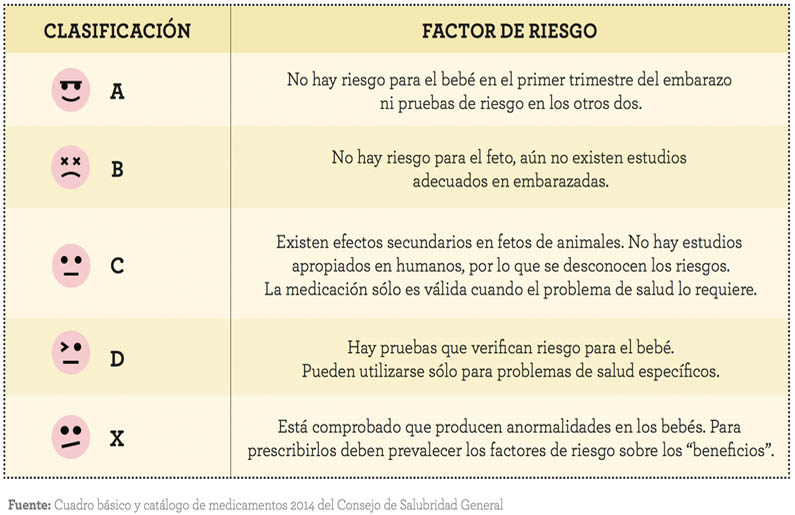 | CLASIFICACIÓN | FACTOR DE RIESGO |
|---|---|
| A | No hay riesgo para el bebé en el primer trimestre del embarazo ni pruebas de riesgo en los otros dos. |
| B | No hay riesgo para el feto, aún no existen estudios adecuados en embarazadas. |
| C | Existen efectos secundarios en fetos de animales. No hay estudios apropiados en humanos, por lo que se desconocen los riesgos. La medicación sólo es válida cuando el problema de salud lo requiere. |
| D | Hay pruebas que verifican riesgo para el bebé. Pueden utilizarse sólo para problemas de salud específicos. |
| X | Está comprobado que producen anormalidades en los bebés. Para prescribirlos deben prevalecer los factores de riesgo sobre los “beneficios”. |

Fuente: Cuadro básico y catálogo de medicamentos 2014 del Consejo de Salubridad General